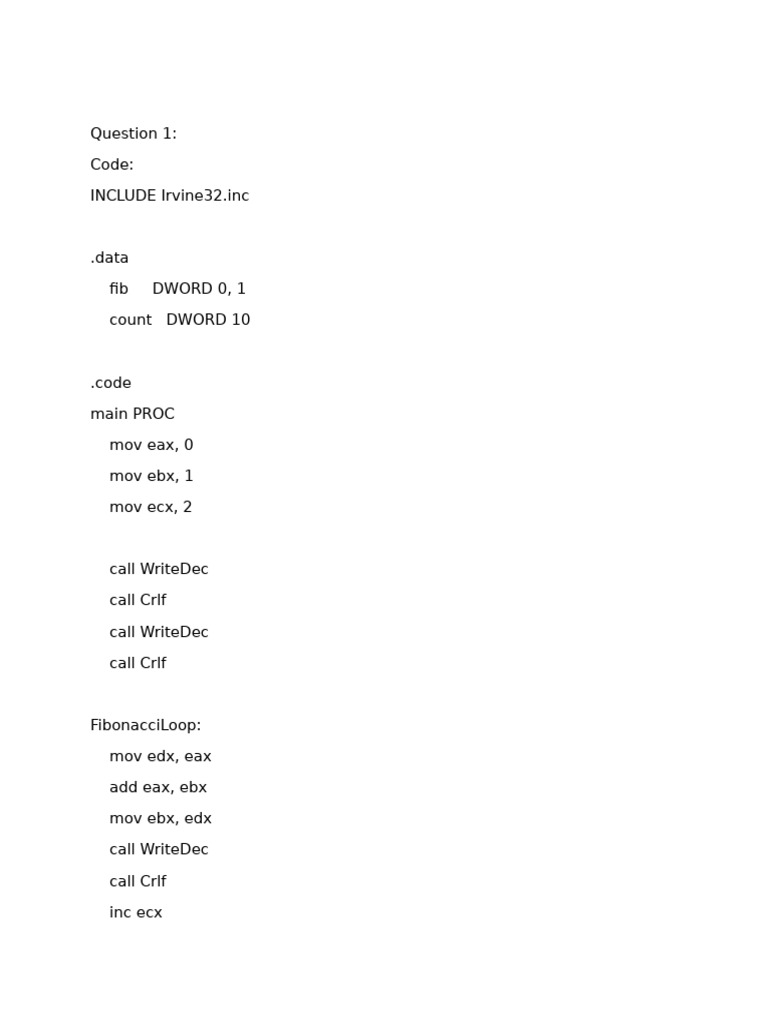 Question 1:

Code:

INCLUDE Irvine32.inc

.data
    fib     DWORD 0, 1
    count   DWORD 10

.code
main PROC
    mov eax, 0
    mov ebx, 1
    mov ecx, 2

    call WriteDec
    call Crlf
    call WriteDec
    call Crlf

FibonacciLoop:
    mov edx, eax
    add eax, ebx
    mov ebx, edx
    call WriteDec
    call Crlf
    inc ecx